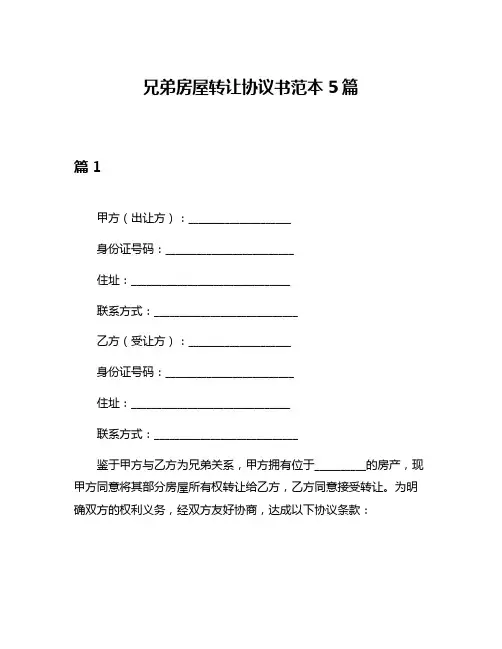 兄弟房屋转让协议书范本 5 篇

篇 1

甲方（出让方）：__________________

身份证号码：______________________

住址：____________________________

联系方式：_________________________

乙方（受让方）：__________________

身份证号码：______________________

住址：____________________________

联系方式：_________________________

鉴于甲方与乙方为兄弟关系，甲方拥有位于_________的房产，现甲方同意将其部分房屋所有权转让给乙方，乙方同意接受转让。为明确双方的权利义务，经双方友好协商，达成以下协议条款：